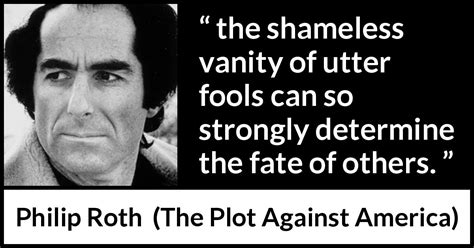 “ the shameless vanity of utter fools can so strongly determine the fate of others. ”

Philip Roth (The Plot Against America)